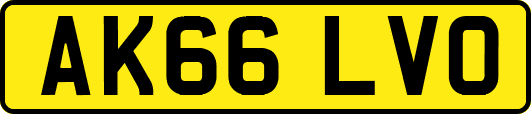 AK66 LVO